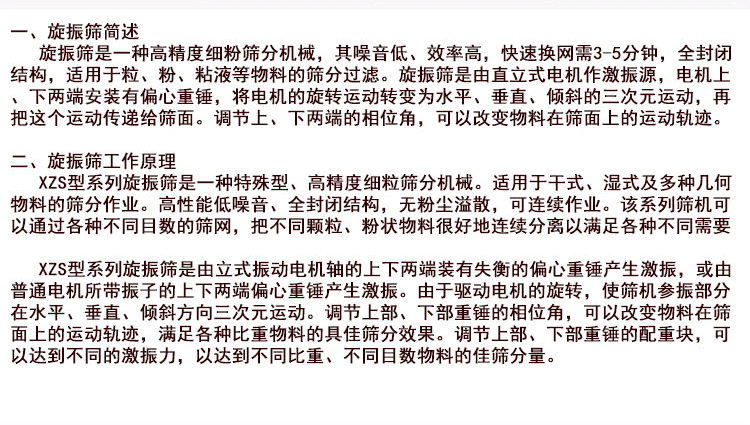 一、旋振筛简述

旋振筛是一种高精度细粉筛分机械，其噪音低、效率高，快速换网需3-5分钟，全封闭结构，适用于粒、粉、粘液等物料的筛分过滤。旋振筛是由直立式电机作激振源，电机上、下两端安装有偏心重锤，将电机的旋转运动转变为水平、垂直、倾斜的三次元运动，再把这个运动传递给筛面。调节上、下两端的相位角，可以改变物料在筛面上的运动轨迹。

二、旋振筛工作原理

XZS型系列旋振筛是一种特殊型、高精度细粒筛分机械。适用于干式、湿式及多种几何物料的筛分作业。高性能低噪音、全封闭结构，无粉尘溢散，可连续作业。该系列筛机可以通过各种不同目数的筛网，把不同颗粒、粉状物料很好地连续分离以满足各种不同需要

XZS型系列旋振筛是由立式振动电机轴的上下两端装有失衡的偏心重锤产生激振，或由普通电机所带振子的上下两端偏心重锤产生激振。由于驱动电机的旋转，使筛机参振部分在水平、垂直、倾斜方向三次元运动。调节上部、下部重锤的相位角，可以改变物料在筛面上的运动轨迹，满足各种比重物料的具佳筛分效果。调节上部、下部重锤的配重块，可以达到不同的激振力，以达到不同比重、不同目数物料的佳筛分量。